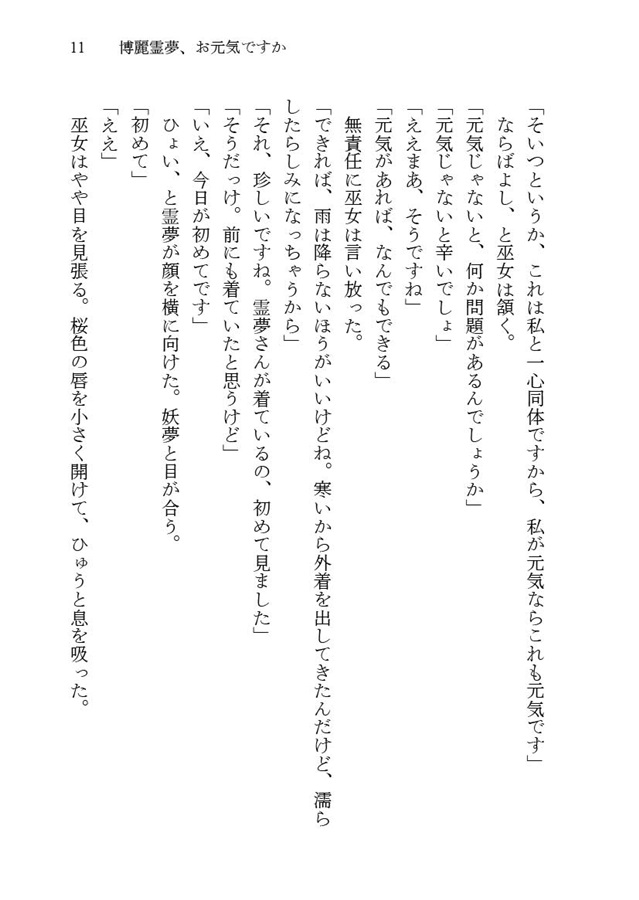 11　博麗霊夢、お元気ですか

「そいつというか、これは私と一心同体ですから、私が元気ならこれも元気です」

ならばよし、と巫女は頷く。

「元気じゃないと、何か問題があるんでしょうか」

「元気じゃないと辛いでしょ」

「ええまあ、そうですね」

「元気があれば、なんでもできる」

無責任に巫女は言い放った。

「できれば、雨は降らないほうがいいけどね。寒いから外着を出してきたんだけど、濡らしたらしみになっちゃうから」

「それ、珍しいですね。霊夢さんが着ているの、初めて見ました」

「そうだっけ。前にも着ていたと思うけど」

「いえ、今日が初めてです」

ひょい、と霊夢が顔を横に向けた。妖夢と目が合う。

「初めて」

「ええ」

巫女はやや目を見張る。桜色の唇を小さく開けて、ひゅうと息を吸った。